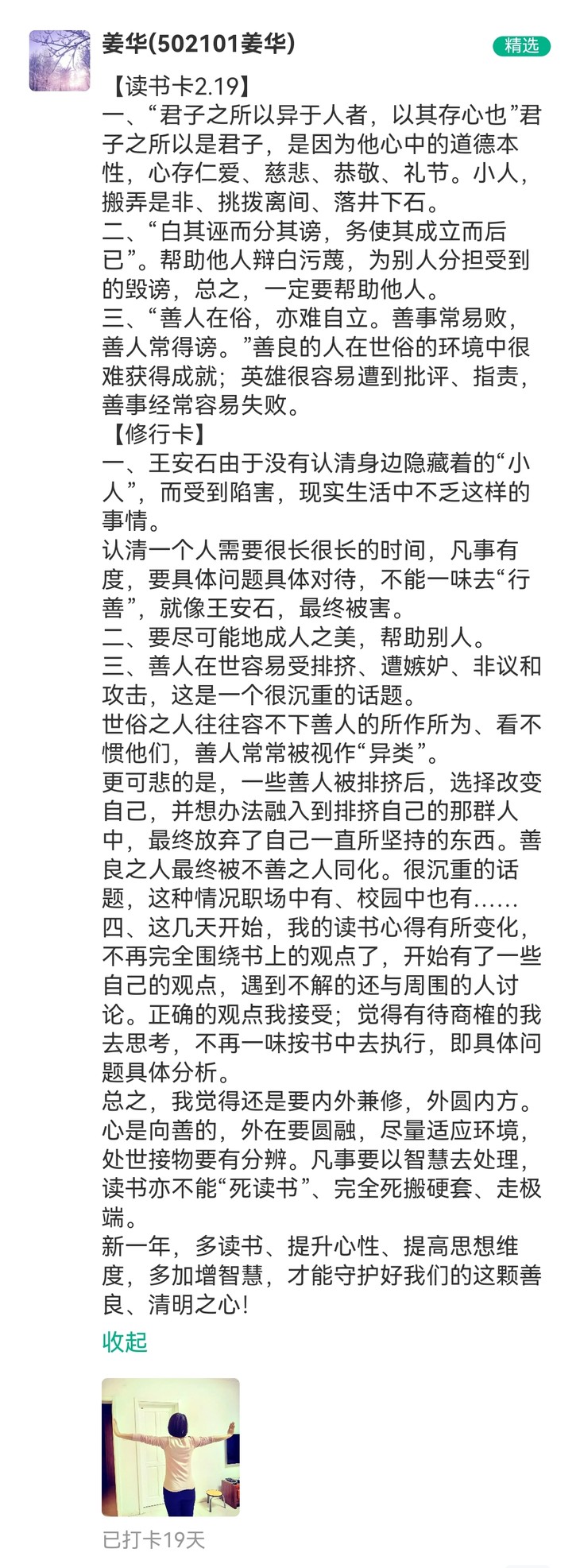 姜华(502101姜华)

精选

【读书卡2.19】
一、“君子之所以异于人者，以其存心也”君子之所以是君子，是因为他心中的道德本性，心存仁爱、慈悲、恭敬、礼节。小人，搬弄是非、挑拨离间、落井下石。
二、“白其诬而分其谤，务使其成立而后已”。帮助他人辩白污蔑，为别人分担受到的毁谤，总之，一定要帮助他人。
三、“善人在俗，亦难自立。善事常易败，善人常得谤。”善良的人在世俗的环境中很难获得成就；英雄很容易遭到批评、指责，善事经常容易失败。
【修行卡】
一、王安石由于没有认清身边隐藏着的“小人”，而受到陷害，现实生活中不乏这样的事情。
认清一个人需要很长很长的时间，凡事有度，要具体问题具体对待，不能一味去“行善”，就像王安石，最终被害。
二、要尽可能地成人之美，帮助别人。
三、善人在世容易受排挤、遭嫉妒、非议和攻击，这是一个很沉重的话题。
世俗之人往往容不下善人的所作所为、看不惯他们，善人常常被视作“异类”。
更可悲的是，一些善人被排挤后，选择改变自己，并想办法融入到排挤自己的那群人中，最终放弃了自己一直所坚持的东西。善良之人最终被不善之人同化。很沉重的话题，这种情况职场中有、校园中也有……
四、这几天开始，我的读书心得有所变化，不再完全围绕书上的观点了，开始有了一些自己的观点，遇到不解的还与周围的人讨论。正确的观点我接受；觉得有待商榷的我去思考，不再一味按书中去执行，即具体问题具体分析。
总之，我觉得还是要内外兼修，外圆内方。心是向善的，外在要圆融，尽量适应环境，处世接物要有分辨。凡事要以智慧去处理，读书亦不能“死读书”、完全死搬硬套、走极端。
新一年，多读书、提升心性、提高思想维度，多加增智慧，才能守护好我们的这颗善良、清明之心！
收起

已打卡19天